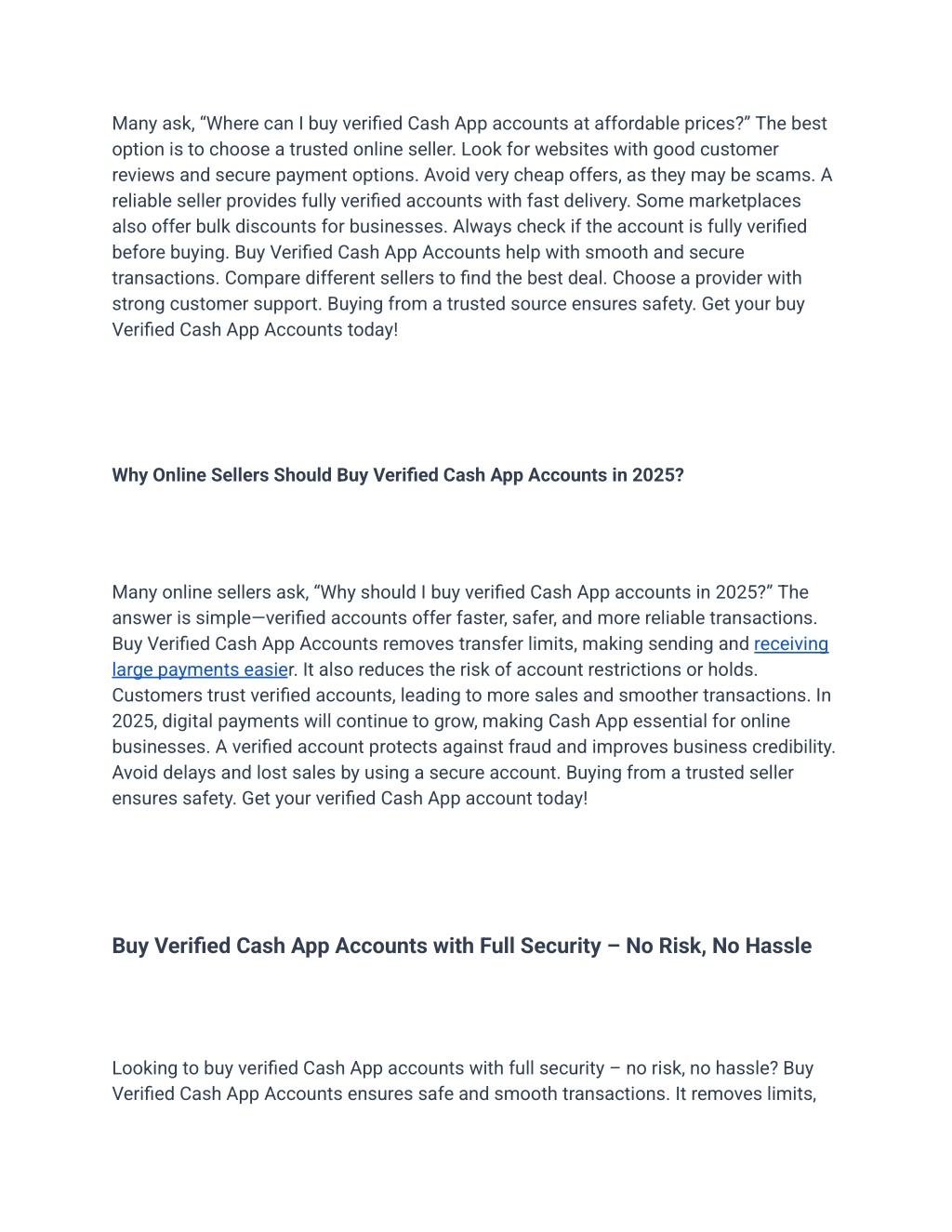 Many ask, “Where can I buy verified Cash App accounts at affordable prices?” The best option is to choose a trusted online seller. Look for websites with good customer reviews and secure payment options. Avoid very cheap offers, as they may be scams. A reliable seller provides fully verified accounts with fast delivery. Some marketplaces also offer bulk discounts for businesses. Always check if the account is fully verified before buying. Buy Verified Cash App Accounts help with smooth and secure transactions. Compare different sellers to find the best deal. Choose a provider with strong customer support. Buying from a trusted source ensures safety. Get your buy Verified Cash App Accounts today!

Why Online Sellers Should Buy Verified Cash App Accounts in 2025?

Many online sellers ask, “Why should I buy verified Cash App accounts in 2025?” The answer is simple—verified accounts offer faster, safer, and more reliable transactions. Buy Verified Cash App Accounts removes transfer limits, making sending and receiving large payments easier. It also reduces the risk of account restrictions or holds. Customers trust verified accounts, leading to more sales and smoother transactions. In 2025, digital payments will continue to grow, making Cash App essential for online businesses. A verified account protects against fraud and improves business credibility. Avoid delays and lost sales by using a secure account. Buying from a trusted seller ensures safety. Get your verified Cash App account today!

Buy Verified Cash App Accounts with Full Security – No Risk, No Hassle

Looking to buy verified Cash App accounts with full security – no risk, no hassle? Buy Verified Cash App Accounts ensures safe and smooth transactions. It removes limits,